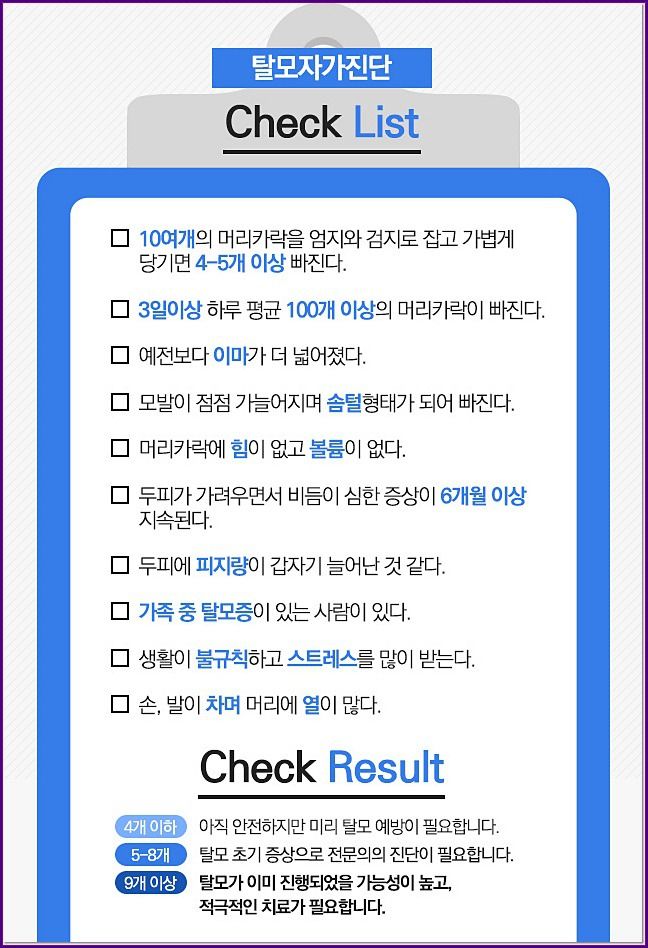 탈모자가진단

Check List

☐ 10여개의 머리카락을 엄지와 검지로 잡고 가볍게 당기면 4-5개 이상 빠진다.

☐ 3일이상 하루 평균 100개 이상의 머리카락이 빠진다.

☐ 예전보다 이마가 더 넓어졌다.

☐ 모발이 점점 가늘어지며 솜털형태가 되어 빠진다.

☐ 머리카락에 힘이 없고 볼륨이 없다.

☐ 두피가 가려우면서 비듬이 심한 증상이 6개월 이상 지속된다.

☐ 두피에 피지량이 갑자기 늘어난 것 같다.

☐ 가족 중 탈모증이 있는 사람이 있다.

☐ 생활이 불규칙하고 스트레스를 많이 받는다.

☐ 손, 발이 차며 머리에 열이 많다.

Check Result

4개 이하 아직 안전하지만 미리 탈모 예방이 필요합니다.

5-8개 탈모 초기 증상으로 전문의의 진단이 필요합니다.

9개 이상 탈모가 이미 진행되었을 가능성이 높고, 적극적인 치료가 필요합니다.